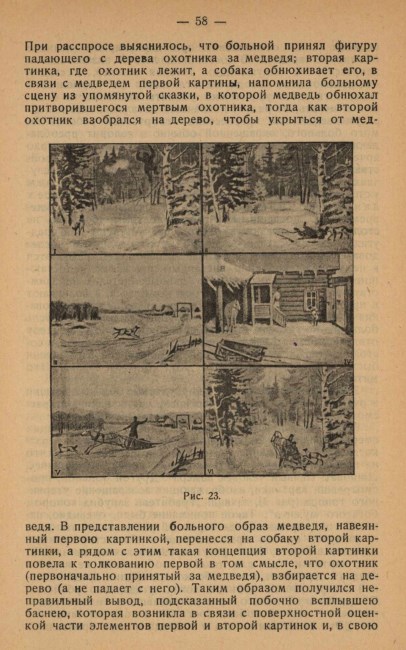 — 58 —

При расспросе выяснилось, что больной принял фигуру падающего с дерева охотника за медведя; вторая картинка, где охотник лежит, а собака обнюхивает его, в связи с медведем первой картины, напомнила больному сцену из упомянутой сказки, в которой медведь обнюхал притворившегося мертвым охотника, тогда как второй охотник взобрался на дерево, чтобы укрыться от мед-

I

II

III

IV

V

VI

Рис. 23.

ведя. В представлении больного образ медведя, навеянный первою картинкой, перенесся на собаку второй картинки, а рядом с этим такая концепция второй картинки повела к толкованию первой в том смысле, что охотник (первоначально принятый за медведя), взбирается на дерево (а не падает с него). Таким образом получился неправильный вывод, подсказанный побочно всплывшею баснею, которая возникла в связи с поверхностной оценкой части элементов первой и второй картинок и, в свою